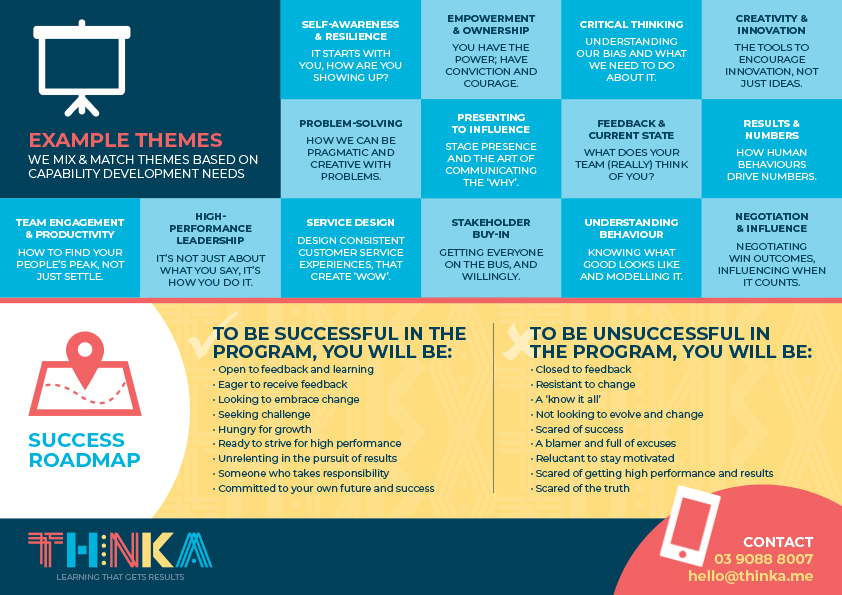 EXAMPLE THEMES
WE MIX & MATCH THEMES BASED ON CAPABILITY DEVELOPMENT NEEDS

SELF-AWARENESS & RESILIENCE
IT STARTS WITH YOU, HOW ARE YOU SHOWING UP?

EMPOWERMENT & OWNERSHIP
YOU HAVE THE POWER; HAVE CONVICTION AND COURAGE.

CRITICAL THINKING
UNDERSTANDING OUR BIAS AND WHAT WE NEED TO DO ABOUT IT.

CREATIVITY & INNOVATION
THE TOOLS TO ENCOURAGE INNOVATION, NOT JUST IDEAS.

PROBLEM-SOLVING
HOW WE CAN BE PRAGMATIC AND CREATIVE WITH PROBLEMS.

PRESENTING TO INFLUENCE
STAGE PRESENCE AND THE ART OF COMMUNICATING THE 'WHY'.

FEEDBACK & CURRENT STATE
WHAT DOES YOUR TEAM (REALLY) THINK OF YOU?

RESULTS & NUMBERS
HOW HUMAN BEHAVIOURS DRIVE NUMBERS.

TEAM ENGAGEMENT & PRODUCTIVITY
HOW TO FIND YOUR PEOPLE'S PEAK, NOT JUST SETTLE.

HIGH-PERFORMANCE LEADERSHIP
IT'S NOT JUST ABOUT WHAT YOU SAY, IT'S HOW YOU DO IT.

SERVICE DESIGN
DESIGN CONSISTENT CUSTOMER SERVICE EXPERIENCES, THAT CREATE 'WOW'.

STAKEHOLDER BUY-IN
GETTING EVERYONE ON THE BUS, AND WILLINGLY.

UNDERSTANDING BEHAVIOUR
KNOWING WHAT GOOD LOOKS LIKE AND MODELLING IT.

NEGOTIATION & INFLUENCE
NEGOTIATING WIN OUTCOMES, INFLUENCING WHEN IT COUNTS.

SUCCESS ROADMAP

TO BE SUCCESSFUL IN THE PROGRAM, YOU WILL BE:
• Open to feedback and learning
• Eager to receive feedback
• Looking to embrace change
• Seeking challenge
• Hungry for growth
• Ready to strive for high performance
• Unrelenting in the pursuit of results
• Someone who takes responsibility
• Committed to your own future and success

TO BE UNSUCCESSFUL IN THE PROGRAM, YOU WILL BE:
• Closed to feedback
• Resistant to change
• A 'know it all'
• Not looking to evolve and change
• Scared of success
• A blamer and full of excuses
• Reluctant to stay motivated
• Scared of getting high performance and results
• Scared of the truth

THINKA
LEARNING THAT GETS RESULTS

CONTACT
03 9088 8007
hello@thinka.me